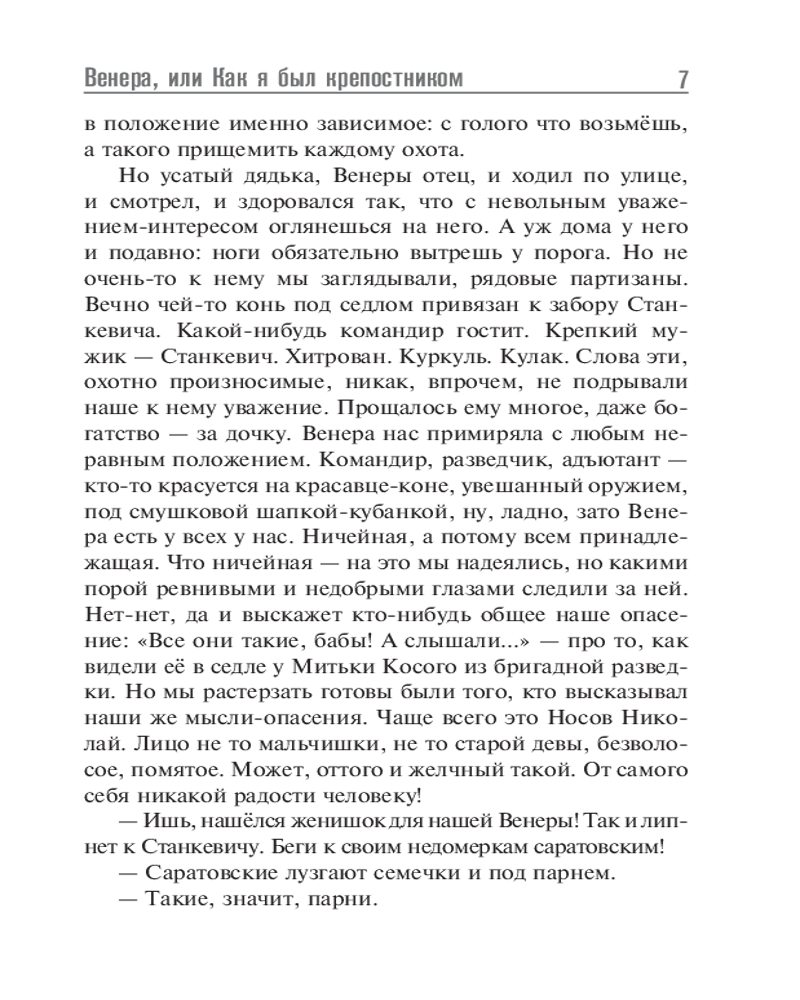 Венера, или Как я был крепостником 7

в положение именно зависимое: с голого что возьмёшь, а такого прищемить каждому охота.

Но усатый дядька, Венеры отец, и ходил по улице, и смотрел, и здоровался так, что с невольным уважением-интересом оглянешься на него. А уж дома у него и подавно: ноги обязательно вытрешь у порога. Но не очень-то к нему мы заглядывали, рядовые партизаны. Вечно чей-то конь под седлом привязан к забору Станкевича. Какой-нибудь командир гостит. Крепкий мужик — Станкевич. Хитрован. Куркуль. Кулак. Слова эти, охотно произносимые, никак, впрочем, не подрывали наше к нему уважение. Прощалось ему многое, даже богатство — за дочку. Венера нас примиряла с любым неравным положением. Командир, разведчик, адъютант — кто-то красуется на красавце-коне, увешанный оружием, под смушковой шапкой-кубанкой, ну, ладно, зато Венера есть у всех у нас. Ничейная, а потому всем принадлежащая. Что ничейная — на это мы надеялись, но какими порой ревнивыми и недобрыми глазами следили за ней. Нет-нет, да и выскажет кто-нибудь общее наше опасение: «Все они такие, бабы! А слышали...» — про то, как видели её в седле у Митьки Косого из бригадной разведки. Но мы растерзать готовы были того, кто высказывал наши же мысли-опасения. Чаще всего это Носов Николай. Лицо не то мальчишки, не то старой девы, безволосое, помятое. Может, оттого и желчный такой. От самого себя никакой радости человеку!

— Ишь, нашёлся женишок для нашей Венеры! Так и липнет к Станкевичу. Беги к своим недомеркам саратовским!

— Саратовские лузгают семечки и под парнем.

— Такие, значит, парни.